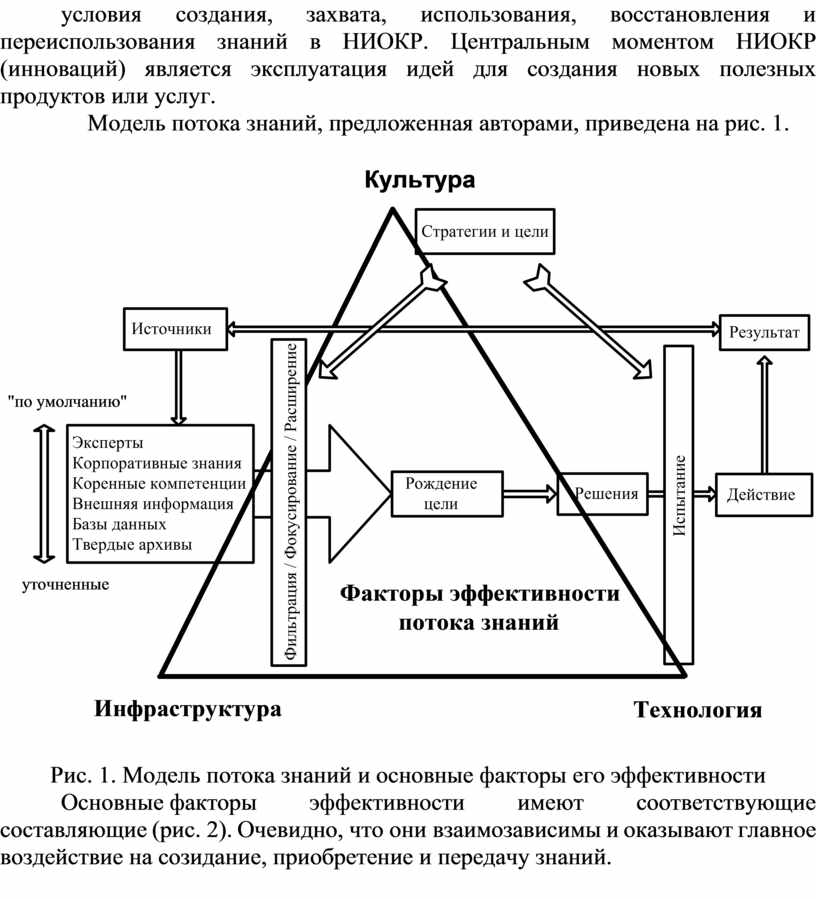 условия создания, захвата, использования, восстановления и переиспользования знаний в НИОКР. Центральным моментом НИОКР (инноваций) является эксплуатация идей для создания новых полезных продуктов или услуг.

Модель потока знаний, предложенная авторами, приведена на рис. 1.

Культура

Стратегии и цели

Источники

Результат

"по умолчанию"

Эксперты
Корпоративные знания
Коренные компетенции
Внешняя информация
Базы данных
Твердые архивы

уточненные

Фильтрация / Фокусирование / Расширение

Рождение цели

Решения

Испытание

Действие

Факторы эффективности потока знаний

Инфраструктура

Технология

Рис. 1. Модель потока знаний и основные факторы его эффективности

Основные факторы эффективности имеют соответствующие составляющие (рис. 2). Очевидно, что они взаимозависимы и оказывают главное воздействие на созидание, приобретение и передачу знаний.